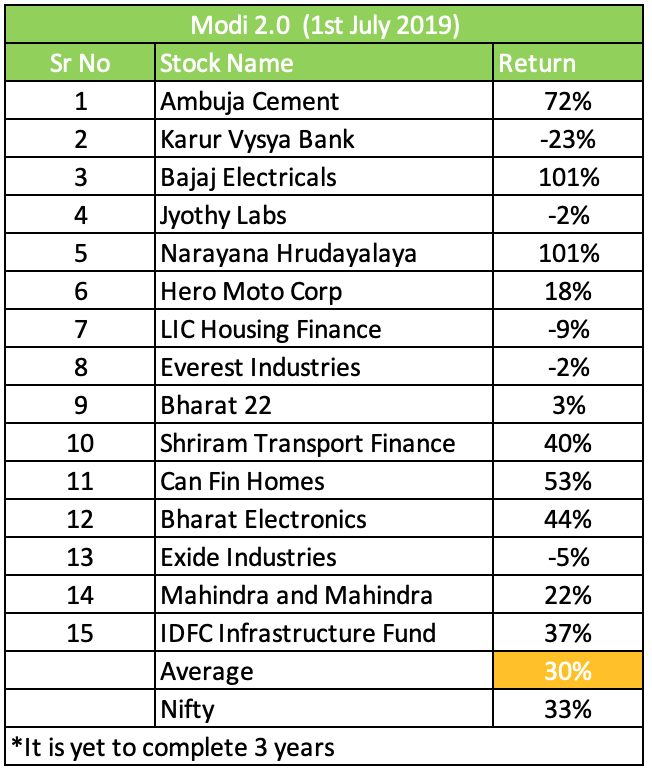 Modi 2.0 (1st July 2019)

| Sr No | Stock Name | Return |
|---|---|---|
| 1 | Ambuja Cement | 72% |
| 2 | Karur Vysya Bank | -23% |
| 3 | Bajaj Electricals | 101% |
| 4 | Jyothy Labs | -2% |
| 5 | Narayana Hrudayalaya | 101% |
| 6 | Hero Moto Corp | 18% |
| 7 | LIC Housing Finance | -9% |
| 8 | Everest Industries | -2% |
| 9 | Bharat 22 | 3% |
| 10 | Shriram Transport Finance | 40% |
| 11 | Can Fin Homes | 53% |
| 12 | Bharat Electronics | 44% |
| 13 | Exide Industries | -5% |
| 14 | Mahindra and Mahindra | 22% |
| 15 | IDFC Infrastructure Fund | 37% |
| | Average | 30% |
| | Nifty | 33% |

*It is yet to complete 3 years